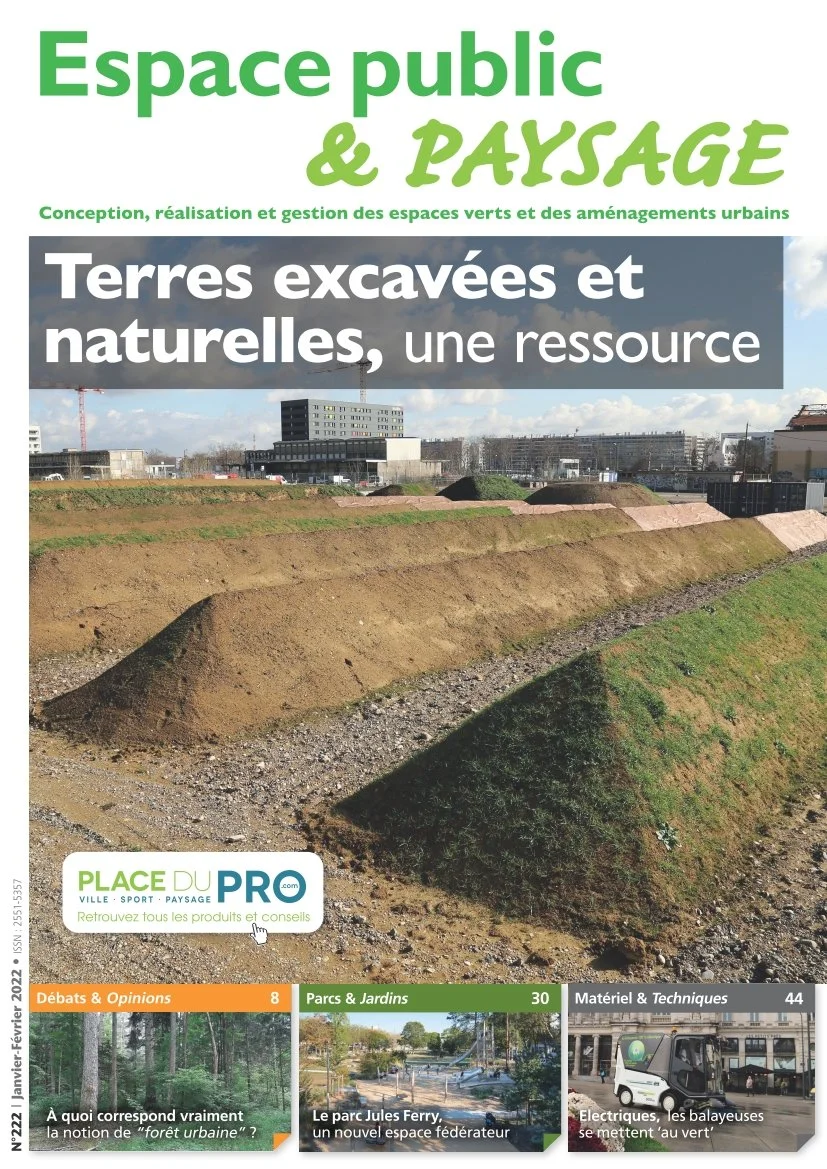 Espace public
& PAYSAGE

Conception, réalisation et gestion des espaces verts et des aménagements urbains

Terres excavées et naturelles, une ressource

PLACE DU PRO .com
VILLE · SPORT · PAYSAGE
Retrouvez tous les produits et conseils

N°222 | Janvier-Février 2022 • ISSN : 2551-5357

Débats & Opinions 8

À quoi correspond vraiment la notion de "forêt urbaine" ?

Parcs & Jardins 30

Le parc Jules Ferry, un nouvel espace fédérateur

Matériel & Techniques 44

Electriques, les balayeuses se mettent 'au vert'